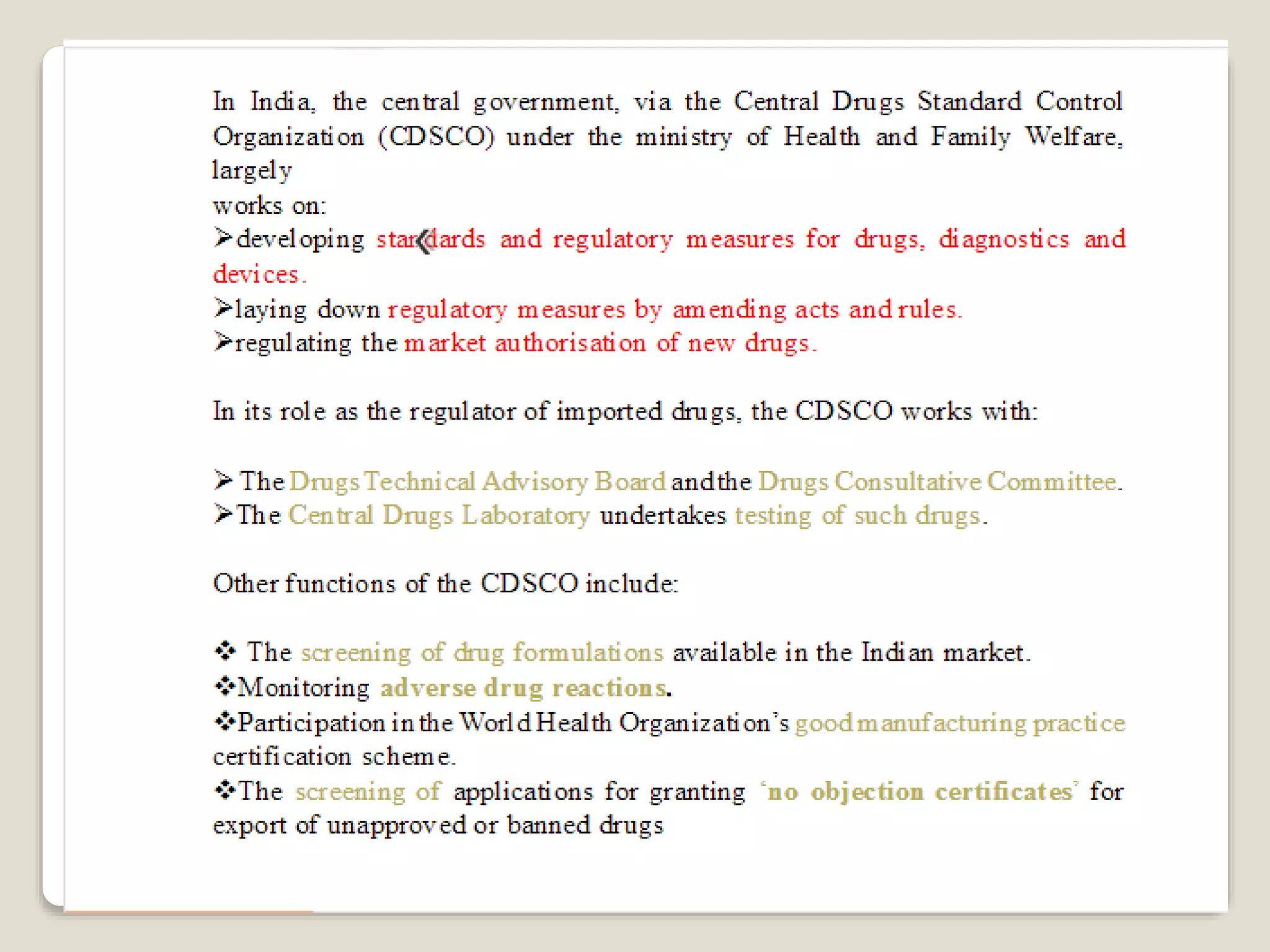 In India, the central government, via the Central Drugs Standard Control Organization (CDSCO) under the ministry of Health and Family Welfare, largely
works on:
➢developing standards and regulatory measures for drugs, diagnostics and devices.
➢laying down regulatory measures by amending acts and rules.
➢regulating the market authorisation of new drugs.

In its role as the regulator of imported drugs, the CDSCO works with:

➢ The Drugs Technical Advisory Board and the Drugs Consultative Committee.
➢The Central Drugs Laboratory undertakes testing of such drugs.

Other functions of the CDSCO include:

❖ The screening of drug formulations available in the Indian market.
❖Monitoring adverse drug reactions.
❖Participation in the World Health Organization's good manufacturing practice certification scheme.
❖The screening of applications for granting 'no objection certificates' for export of unapproved or banned drugs